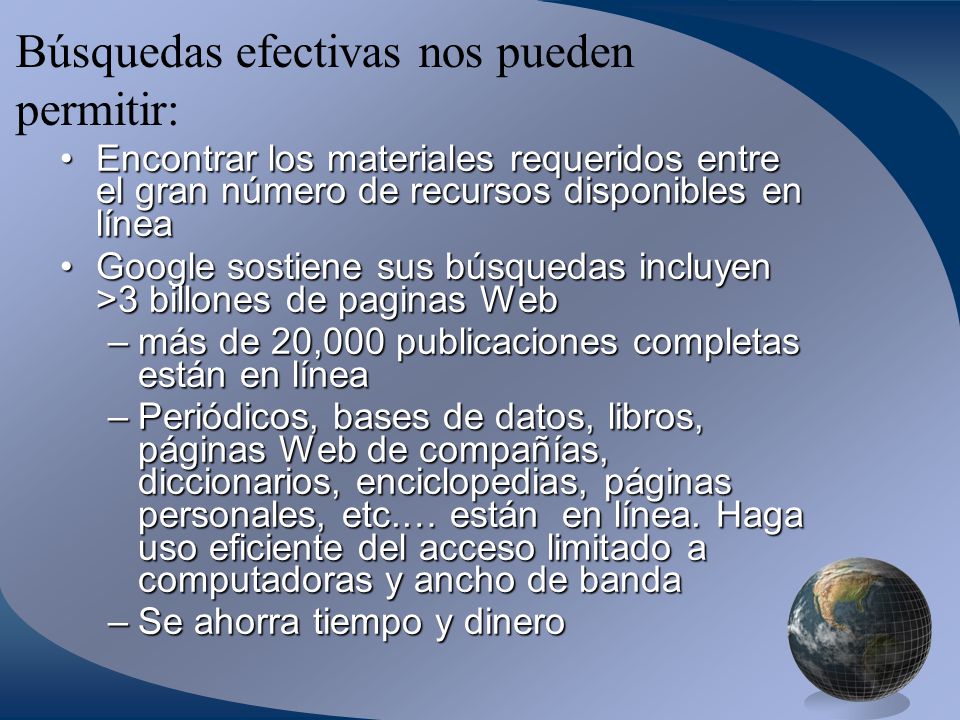 Búsquedas efectivas nos pueden permitir:

• Encontrar los materiales requeridos entre el gran número de recursos disponibles en línea

• Google sostiene sus búsquedas incluyen >3 billones de paginas Web

– más de 20,000 publicaciones completas están en línea

– Periódicos, bases de datos, libros, páginas Web de compañías, diccionarios, enciclopedias, páginas personales, etc.… están en línea. Haga uso eficiente del acceso limitado a computadoras y ancho de banda

– Se ahorra tiempo y dinero